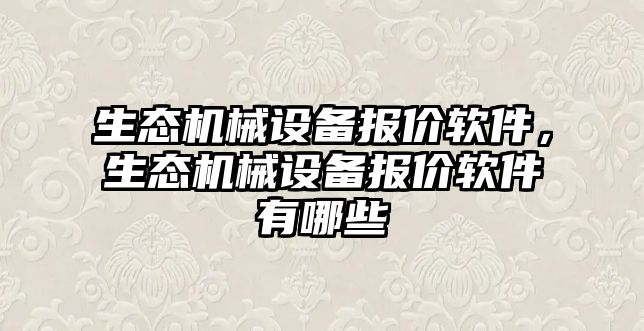 生态机械设备报价软件，生态机械设备报价软件有哪些